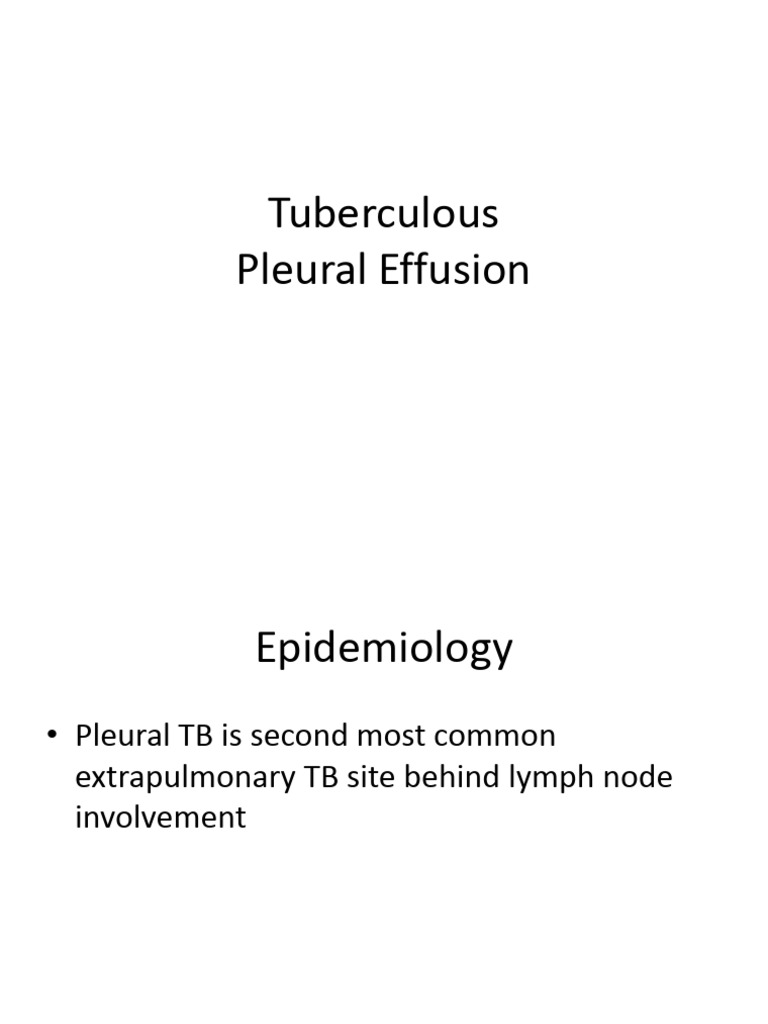 Tuberculous
Pleural Effusion

Epidemiology

• Pleural TB is second most common extrapulmonary TB site behind lymph node involvement